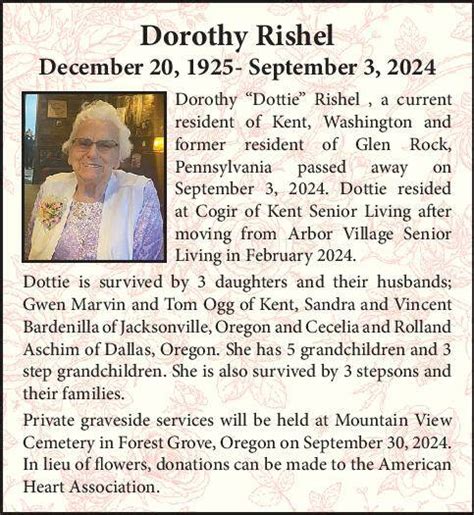 Dorothy Rishel

December 20, 1925- September 3, 2024

Dorothy “Dottie” Rishel , a current resident of Kent, Washington and former resident of Glen Rock, Pennsylvania passed away on September 3, 2024. Dottie resided at Cogir of Kent Senior Living after moving from Arbor Village Senior Living in February 2024.

Dottie is survived by 3 daughters and their husbands; Gwen Marvin and Tom Ogg of Kent, Sandra and Vincent Bardenilla of Jacksonville, Oregon and Cecelia and Rolland Aschim of Dallas, Oregon. She has 5 grandchildren and 3 step grandchildren. She is also survived by 3 stepsons and their families.

Private graveside services will be held at Mountain View Cemetery in Forest Grove, Oregon on September 30, 2024. In lieu of flowers, donations can be made to the American Heart Association.